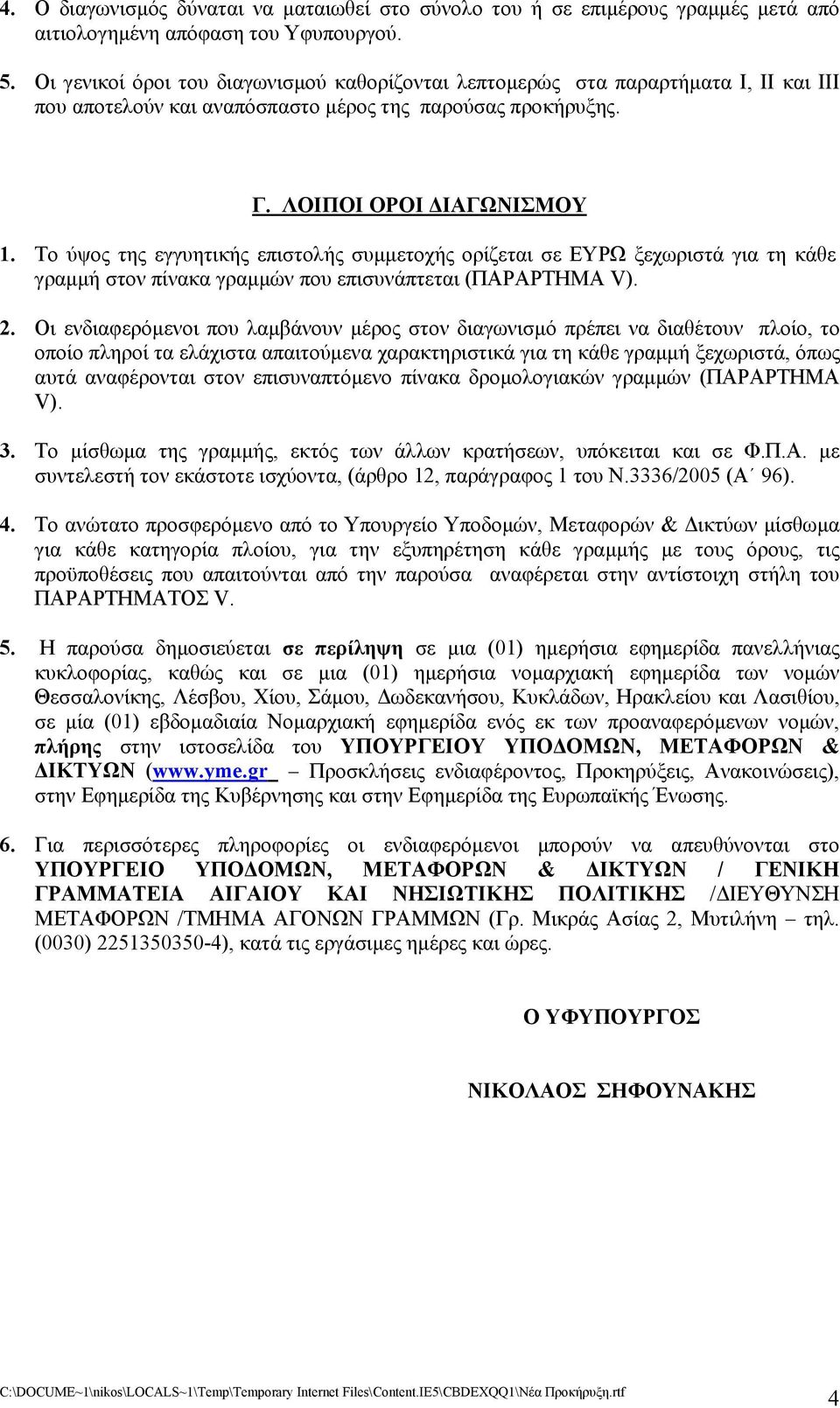 4. Ο διαγωνισμός δύναται να ματαιωθεί στο σύνολο του ή σε επιμέρους γραμμές μετά από αιτιολογημένη απόφαση του Υφυπουργού.

5. Οι γενικοί όροι του διαγωνισμού καθορίζονται λεπτομερώς στα παραρτήματα Ι, ΙΙ και ΙΙΙ που αποτελούν και αναπόσπαστο μέρος της παρούσας προκήρυξης.

Γ. ΛΟΙΠΟΙ ΟΡΟΙ ΔΙΑΓΩΝΙΣΜΟΥ

1. Το ύψος της εγγυητικής επιστολής συμμετοχής ορίζεται σε ΕΥΡΩ ξεχωριστά για τη κάθε γραμμή στον πίνακα γραμμών που επισυνάπτεται (ΠΑΡΑΡΤΗΜΑ V).

2. Οι ενδιαφερόμενοι που λαμβάνουν μέρος στον διαγωνισμό πρέπει να διαθέτουν πλοίο, το οποίο πληροί τα ελάχιστα απαιτούμενα χαρακτηριστικά για τη κάθε γραμμή ξεχωριστά, όπως αυτά αναφέρονται στον επισυναπτόμενο πίνακα δρομολογιακών γραμμών (ΠΑΡΑΡΤΗΜΑ V).

3. Το μίσθωμα της γραμμής, εκτός των άλλων κρατήσεων, υπόκειται και σε Φ.Π.Α. με συντελεστή τον εκάστοτε ισχύοντα, (άρθρο 12, παράγραφος 1 του Ν.3336/2005 (Α΄ 96).

4. Το ανώτατο προσφερόμενο από το Υπουργείο Υποδομών, Μεταφορών & Δικτύων μίσθωμα για κάθε κατηγορία πλοίου, για την εξυπηρέτηση κάθε γραμμής με τους όρους, τις προϋποθέσεις που απαιτούνται από την παρούσα αναφέρεται στην αντίστοιχη στήλη του ΠΑΡΑΡΤΗΜΑΤΟΣ V.

5. Η παρούσα δημοσιεύεται σε περίληψη σε μια (01) ημερήσια εφημερίδα πανελλήνιας κυκλοφορίας, καθώς και σε μια (01) ημερήσια νομαρχιακή εφημερίδα των νομών Θεσσαλονίκης, Λέσβου, Χίου, Σάμου, Δωδεκανήσου, Κυκλάδων, Ηρακλείου και Λασιθίου, σε μία (01) εβδομαδιαία Νομαρχιακή εφημερίδα ενός εκ των προαναφερόμενων νομών, πλήρης στην ιστοσελίδα του ΥΠΟΥΡΓΕΙΟΥ ΥΠΟΔΟΜΩΝ, ΜΕΤΑΦΟΡΩΝ & ΔΙΚΤΥΩΝ (www.yme.gr – Προσκλήσεις ενδιαφέροντος, Προκηρύξεις, Ανακοινώσεις), στην Εφημερίδα της Κυβέρνησης και στην Εφημερίδα της Ευρωπαϊκής Ένωσης.

6. Για περισσότερες πληροφορίες οι ενδιαφερόμενοι μπορούν να απευθύνονται στο ΥΠΟΥΡΓΕΙΟ ΥΠΟΔΟΜΩΝ, ΜΕΤΑΦΟΡΩΝ & ΔΙΚΤΥΩΝ / ΓΕΝΙΚΗ ΓΡΑΜΜΑΤΕΙΑ ΑΙΓΑΙΟΥ ΚΑΙ ΝΗΣΙΩΤΙΚΗΣ ΠΟΛΙΤΙΚΗΣ /ΔΙΕΥΘΥΝΣΗ ΜΕΤΑΦΟΡΩΝ /ΤΜΗΜΑ ΑΓΟΝΩΝ ΓΡΑΜΜΩΝ (Γρ. Μικράς Ασίας 2, Μυτιλήνη – τηλ. (0030) 2251350350-4), κατά τις εργάσιμες ημέρες και ώρες.

Ο ΥΦΥΠΟΥΡΓΟΣ

ΝΙΚΟΛΑΟΣ ΣΗΦΟΥΝΑΚΗΣ

C:\DOCUME~1\nikos\LOCALS~1\Temp\Temporary Internet Files\Content.IE5\CBDEXQQ1\Νέα Προκήρυξη.rtf 4